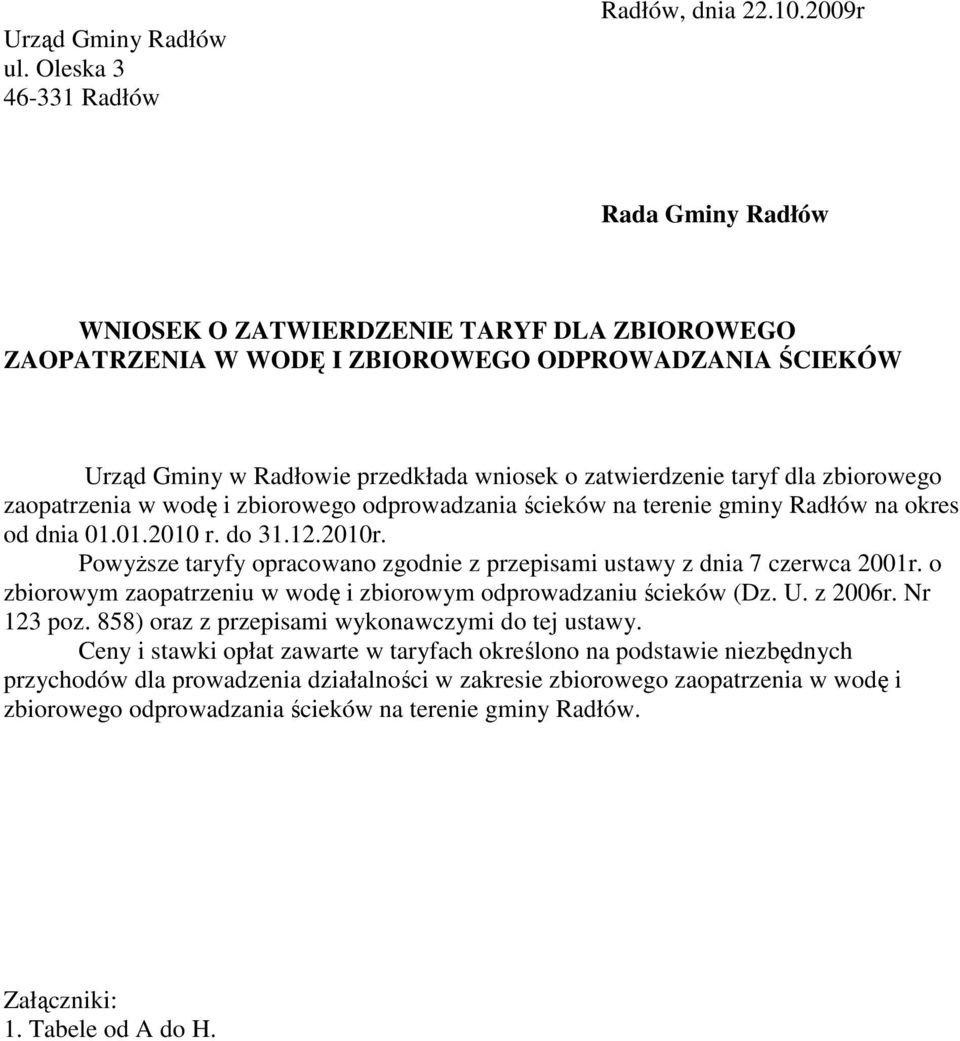 Urząd Gminy Radłów
ul. Oleska 3
46-331 Radłów

Radłów, dnia 22.10.2009r

Rada Gminy Radłów

WNIOSEK O ZATWIERDZENIE TARYF DLA ZBIOROWEGO ZAOPATRZENIA W WODĘ I ZBIOROWEGO ODPROWADZANIA ŚCIEKÓW

Urząd Gminy w Radłowie przedkłada wniosek o zatwierdzenie taryf dla zbiorowego zaopatrzenia w wodę i zbiorowego odprowadzania ścieków na terenie gminy Radłów na okres od dnia 01.01.2010 r. do 31.12.2010r.

Powyższe taryfy opracowano zgodnie z przepisami ustawy z dnia 7 czerwca 2001r. o zbiorowym zaopatrzeniu w wodę i zbiorowym odprowadzaniu ścieków (Dz. U. z 2006r. Nr 123 poz. 858) oraz z przepisami wykonawczymi do tej ustawy.

Ceny i stawki opłat zawarte w taryfach określono na podstawie niezbędnych przychodów dla prowadzenia działalności w zakresie zbiorowego zaopatrzenia w wodę i zbiorowego odprowadzania ścieków na terenie gminy Radłów.

Załączniki:
1. Tabele od A do H.